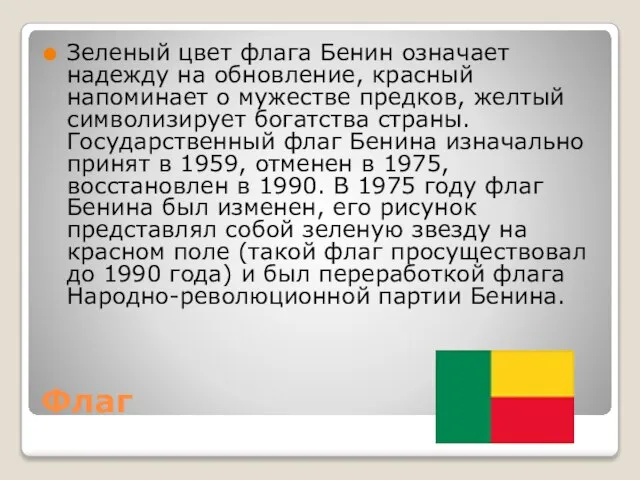 Зеленый цвет флага Бенин означает надежду на обновление, красный напоминает о мужестве предков, желтый символизирует богатства страны. Государственный флаг Бенина изначально принят в 1959, отменен в 1975, восстановлен в 1990. В 1975 году флаг Бенина был изменен, его рисунок представлял собой зеленую звезду на красном поле (такой флаг просуществовал до 1990 года) и был переработкой флага Народно-революционной партии Бенина.

Флаг